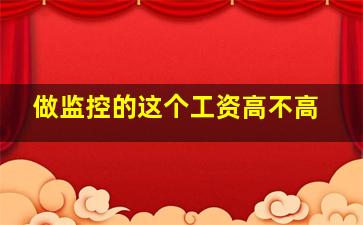 做监控的这个工资高不高